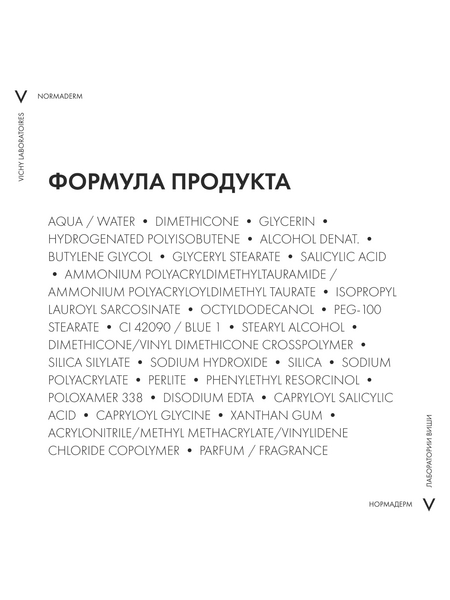 V

NORMADERM

VICHY LABORATOIRES

ФОРМУЛА ПРОДУКТА

AQUA / WATER • DIMETHICONE • GLYCERIN • HYDROGENATED POLYISOBUTENE • ALCOHOL DENAT. • BUTYLENE GLYCOL • GLYCERYL STEARATE • SALICYLIC ACID • AMMONIUM POLYACRYLDIMETHYLTAURAMIDE / AMMONIUM POLYACRYLOYLDIMETHYL TAURATE • ISOPROPYL LAUROYL SARCOSINATE • OCTYLDODECANOL • PEG-100 STEARATE • CI 42090 / BLUE 1 • STEARYL ALCOHOL • DIMETHICONE/VINYL DIMETHICONE CROSSPOLYMER • SILICA SILYLATE • SODIUM HYDROXIDE • SILICA • SODIUM POLYACRYLATE • PERLITE • PHENYLETHYL RESORCINOL • POLOXAMER 338 • DISODIUM EDTA • CAPRYLOYL SALICYLIC ACID • CAPRYLOYL GLYCINE • XANTHAN GUM • ACRYLONITRILE/METHYL METHACRYLATE/VINYLIDENE CHLORIDE COPOLYMER • PARFUM / FRAGRANCE

ЛАБОРАТОРИИ ВИШИ

НОРМАДЕРМ

V